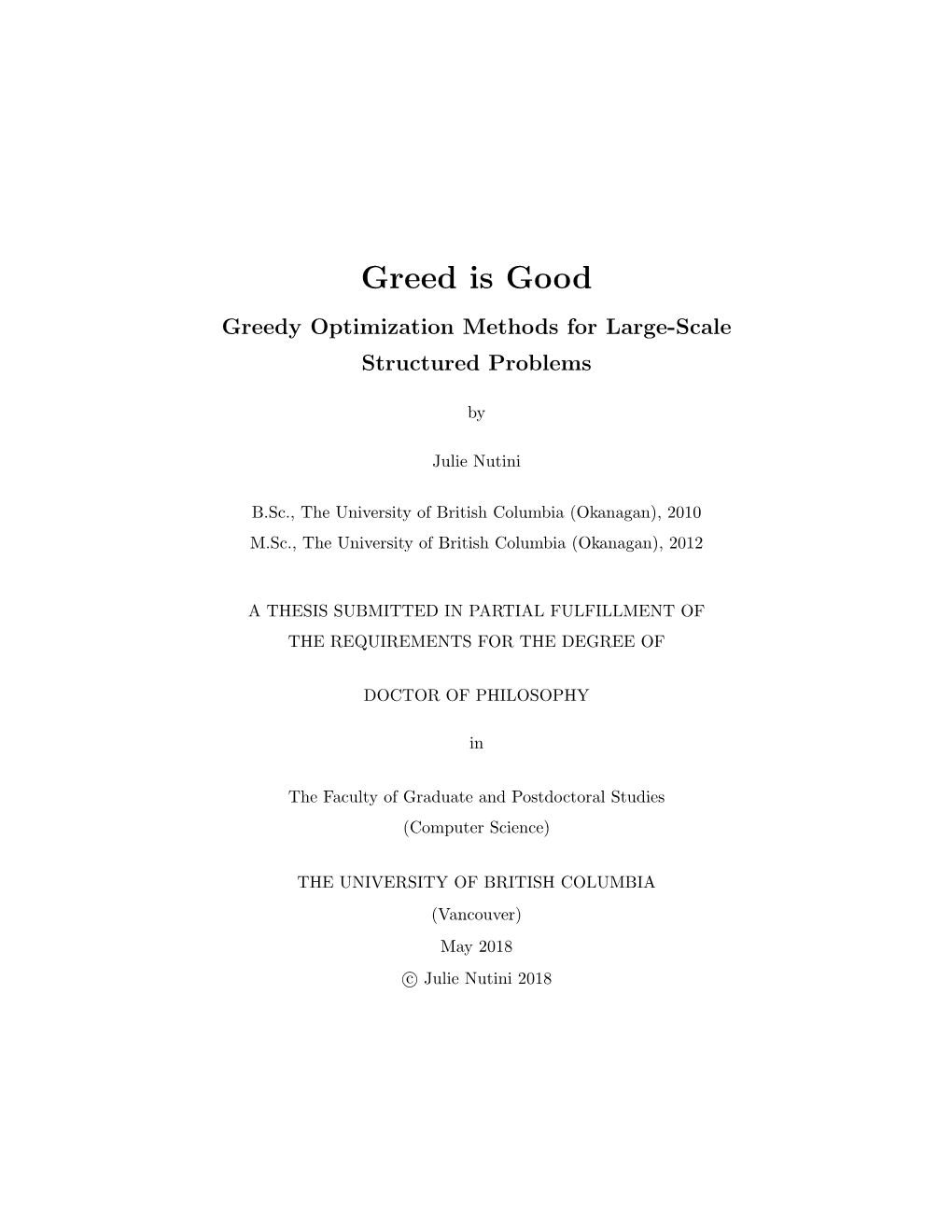 Greed is Good
Greedy Optimization Methods for Large-Scale Structured Problems

by

Julie Nutini

B.Sc., The University of British Columbia (Okanagan), 2010
M.Sc., The University of British Columbia (Okanagan), 2012

A THESIS SUBMITTED IN PARTIAL FULFILLMENT OF THE REQUIREMENTS FOR THE DEGREE OF

DOCTOR OF PHILOSOPHY

in

The Faculty of Graduate and Postdoctoral Studies
(Computer Science)

THE UNIVERSITY OF BRITISH COLUMBIA
(Vancouver)
May 2018
© Julie Nutini 2018